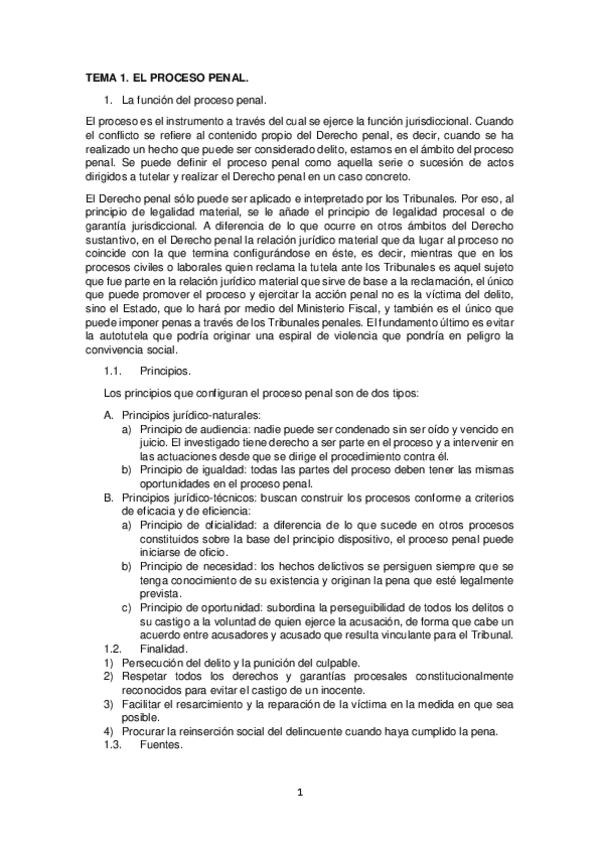 TEMA 1. EL PROCESO PENAL.

1. La función del proceso penal.

El proceso es el instrumento a través del cual se ejerce la función jurisdiccional. Cuando el conflicto se refiere al contenido propio del Derecho penal, es decir, cuando se ha realizado un hecho que puede ser considerado delito, estamos en el ámbito del proceso penal. Se puede definir el proceso penal como aquella serie o sucesión de actos dirigidos a tutelar y realizar el Derecho penal en un caso concreto.

El Derecho penal sólo puede ser aplicado e interpretado por los Tribunales. Por eso, al principio de legalidad material, se le añade el principio de legalidad procesal o de garantía jurisdiccional. A diferencia de lo que ocurre en otros ámbitos del Derecho sustantivo, en el Derecho penal la relación jurídico material que da lugar al proceso no coincide con la que termina configurándose en éste, es decir, mientras que en los procesos civiles o laborales quien reclama la tutela ante los Tribunales es aquel sujeto que fue parte en la relación jurídico material que sirve de base a la reclamación, el único que puede promover el proceso y ejercitar la acción penal no es la víctima del delito, sino el Estado, que lo hará por medio del Ministerio Fiscal, y también es el único que puede imponer penas a través de los Tribunales penales. El fundamento último es evitar la autotutela que podría originar una espiral de violencia que pondría en peligro la convivencia social.

1.1. Principios.

Los principios que configuran el proceso penal son de dos tipos:

A. Principios jurídico-naturales:
a) Principio de audiencia: nadie puede ser condenado sin ser oído y vencido en juicio. El investigado tiene derecho a ser parte en el proceso y a intervenir en las actuaciones desde que se dirige el procedimiento contra él.
b) Principio de igualdad: todas las partes del proceso deben tener las mismas oportunidades en el proceso penal.
B. Principios jurídico-técnicos: buscan construir los procesos conforme a criterios de eficacia y de eficiencia:
a) Principio de oficialidad: a diferencia de lo que sucede en otros procesos constituidos sobre la base del principio dispositivo, el proceso penal puede iniciarse de oficio.
b) Principio de necesidad: los hechos delictivos se persiguen siempre que se tenga conocimiento de su existencia y originan la pena que esté legalmente prevista.
c) Principio de oportunidad: subordina la perseguibilidad de todos los delitos o su castigo a la voluntad de quien ejerce la acusación, de forma que cabe un acuerdo entre acusadores y acusado que resulta vinculante para el Tribunal.
1.2. Finalidad.
1) Persecución del delito y la punición del culpable.
2) Respetar todos los derechos y garantías procesales constitucionalmente reconocidos para evitar el castigo de un inocente.
3) Facilitar el resarcimiento y la reparación de la víctima en la medida en que sea posible.
4) Procurar la reinserción social del delincuente cuando haya cumplido la pena.
1.3. Fuentes.

1